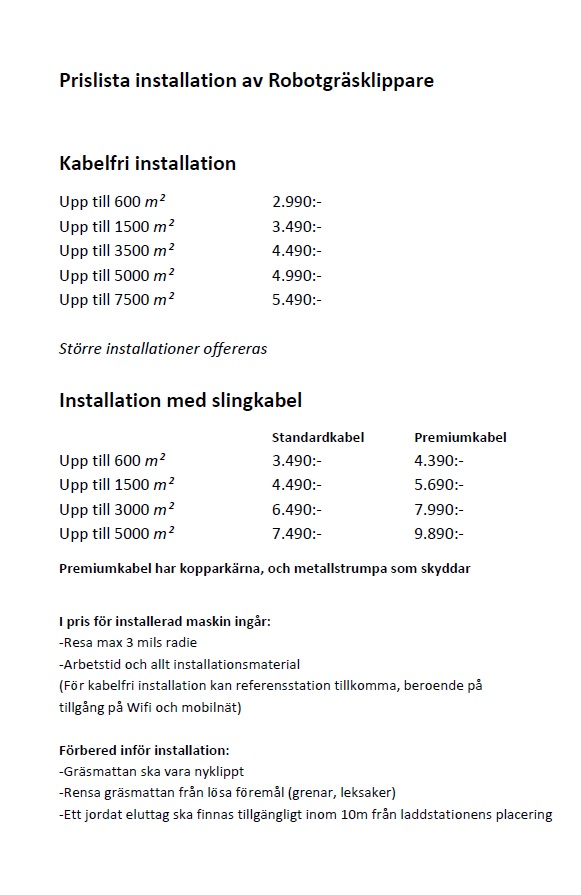 Prislista installation av Robotgräsklippare

Kabelfri installation

| | |
|---|---|
| Upp till 600 $m^2$ | 2.990:- |
| Upp till 1500 $m^2$ | 3.490:- |
| Upp till 3500 $m^2$ | 4.490:- |
| Upp till 5000 $m^2$ | 4.990:- |
| Upp till 7500 $m^2$ | 5.490:- |

Större installationer offereras

Installation med slingkabel

| | Standardkabel | Premiumkabel |
|---|---|---|
| Upp till 600 $m^2$ | 3.490:- | 4.390:- |
| Upp till 1500 $m^2$ | 4.490:- | 5.690:- |
| Upp till 3000 $m^2$ | 6.490:- | 7.990:- |
| Upp till 5000 $m^2$ | 7.490:- | 9.890:- |

Premiumkabel har kopparkärna, och metallstrumpa som skyddar

I pris för installerad maskin ingår:
-Resa max 3 mils radie
-Arbetstid och allt installationsmaterial
(För kabelfri installation kan referensstation tillkomma, beroende på tillgång på Wifi och mobilnät)

Förbered inför installation:
-Gräsmattan ska vara nyklippt
-Rensa gräsmattan från lösa föremål (grenar, leksaker)
-Ett jordat eluttag ska finnas tillgängligt inom 10m från laddstationens placering